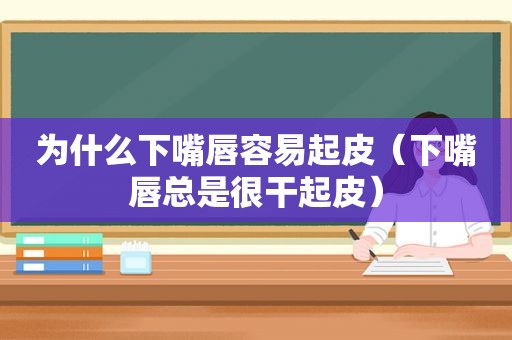 为什么下嘴唇容易起皮（下嘴唇总是很干起皮）